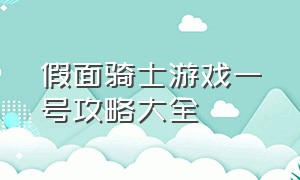 假面骑士游戏一号攻略大全